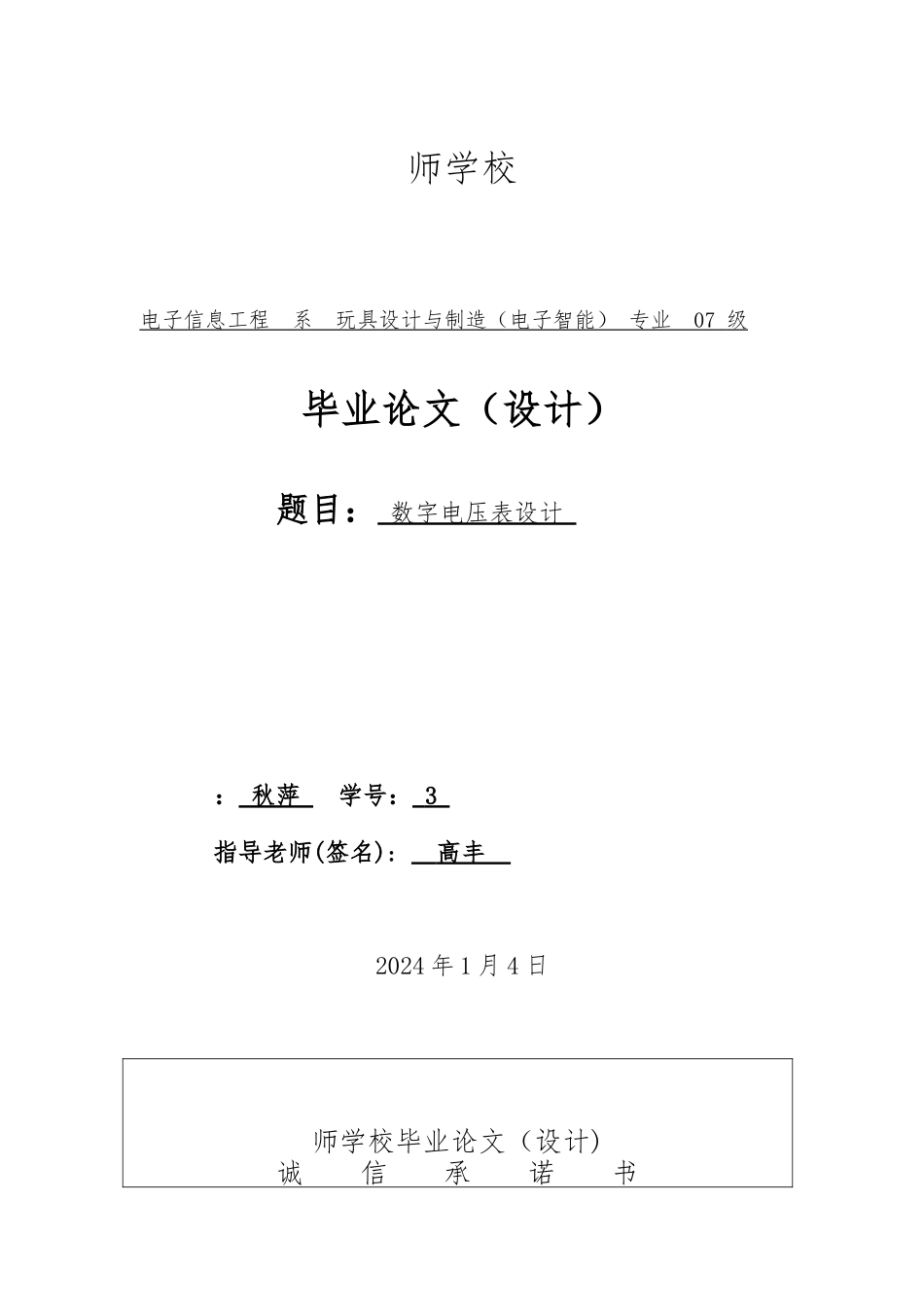 师学校

电子信息工程 系 玩具设计与制造（电子智能） 专业 07 级

毕业论文（设计）

题目： 数字电压表设计

： 秋萍 学号： 3

指导老师(签名)： 高丰

2024 年 1 月 4 日

师学校毕业论文（设计）
诚 信 承 诺 书